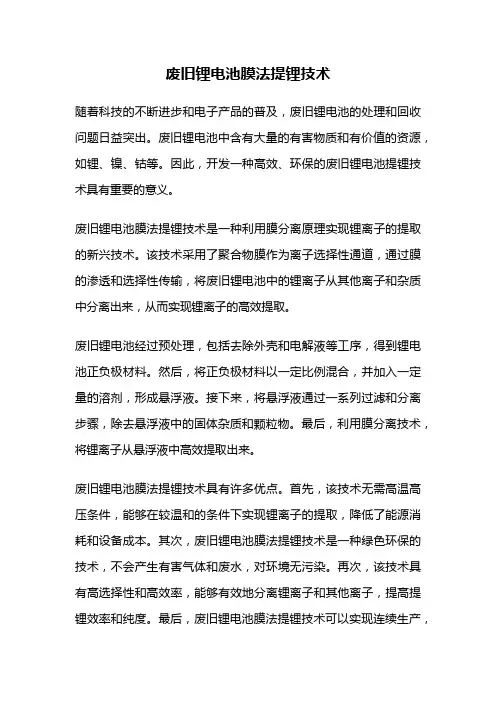 废旧锂电池膜法提锂技术

随着科技的不断进步和电子产品的普及，废旧锂电池的处理和回收问题日益突出。废旧锂电池中含有大量的有害物质和有价值的资源，如锂、镍、钴等。因此，开发一种高效、环保的废旧锂电池提锂技术具有重要的意义。

废旧锂电池膜法提锂技术是一种利用膜分离原理实现锂离子的提取的新兴技术。该技术采用了聚合物膜作为离子选择性通道，通过膜的渗透和选择性传输，将废旧锂电池中的锂离子从其他离子和杂质中分离出来，从而实现锂离子的高效提取。

废旧锂电池经过预处理，包括去除外壳和电解液等工序，得到锂电池正负极材料。然后，将正负极材料以一定比例混合，并加入一定量的溶剂，形成悬浮液。接下来，将悬浮液通过一系列过滤和分离步骤，除去悬浮液中的固体杂质和颗粒物。最后，利用膜分离技术，将锂离子从悬浮液中高效提取出来。

废旧锂电池膜法提锂技术具有许多优点。首先，该技术无需高温高压条件，能够在较温和的条件下实现锂离子的提取，降低了能源消耗和设备成本。其次，废旧锂电池膜法提锂技术是一种绿色环保的技术，不会产生有害气体和废水，对环境无污染。再次，该技术具有高选择性和高效率，能够有效地分离锂离子和其他离子，提高提锂效率和纯度。最后，废旧锂电池膜法提锂技术可以实现连续生产，